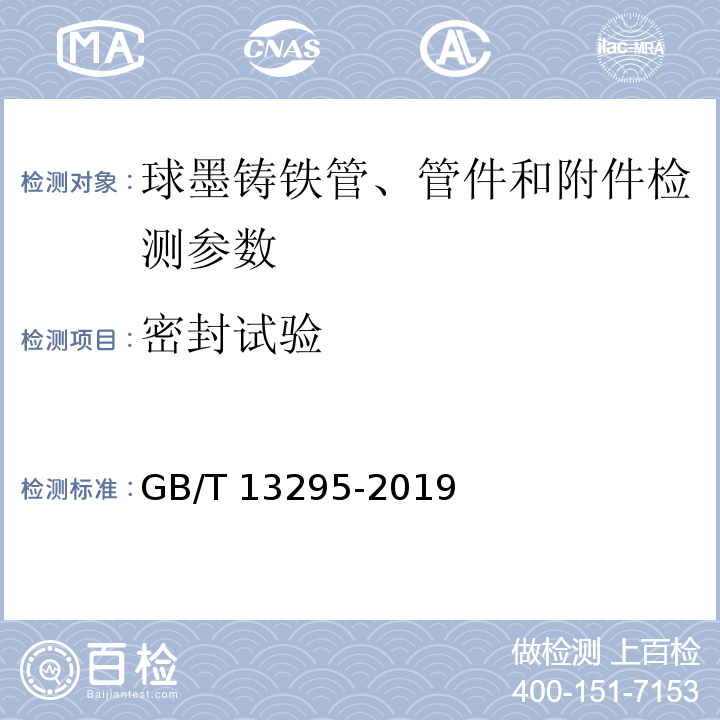 MA

CNAS

AL

ilac-MRA

检测对象：球墨铸铁管、管件和附件检测参数

检测项目：密封试验

检测标准：GB/T 13295-2019

百检

Baijiantest.com

做检测 上百检

400-151-7153